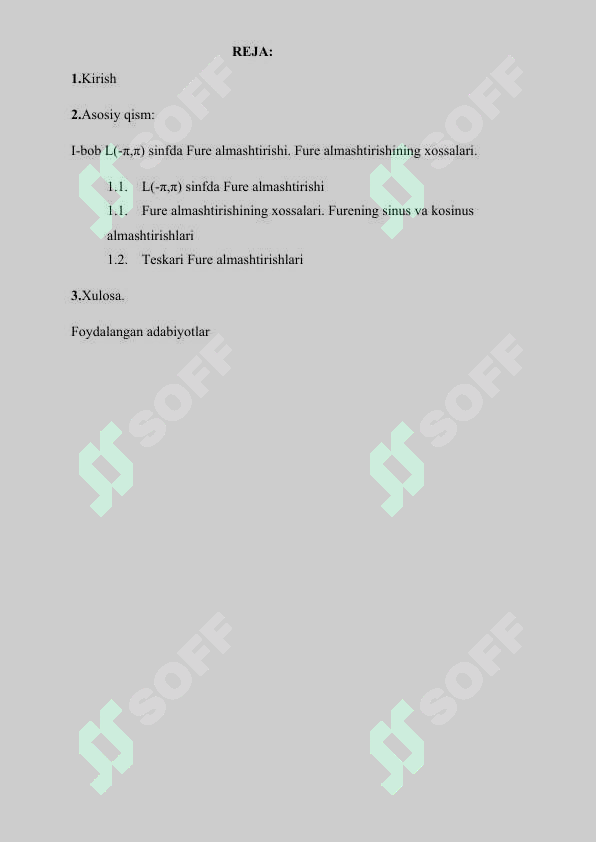 REJA:

1.Kirish

2.Asosiy qism:

I-bob L(-π,π) sinfda Fure almashtirishi. Fure almashtirishining xossalari.

1.1. L(-π,π) sinfda Fure almashtirishi

1.1. Fure almashtirishining xossalari. Furening sinus va kosinus almashtirishlari

1.2. Teskari Fure almashtirishlari

3.Xulosa.

Foydalangan adabiyotlar

SOFF SOFF SOFF SOFF SOFF SOFF